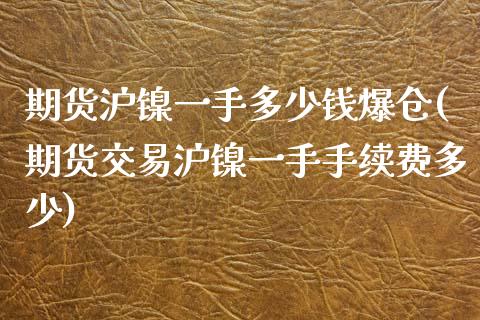 期货沪镍一手多少钱爆仓(期货交易沪镍一手手续费多少)